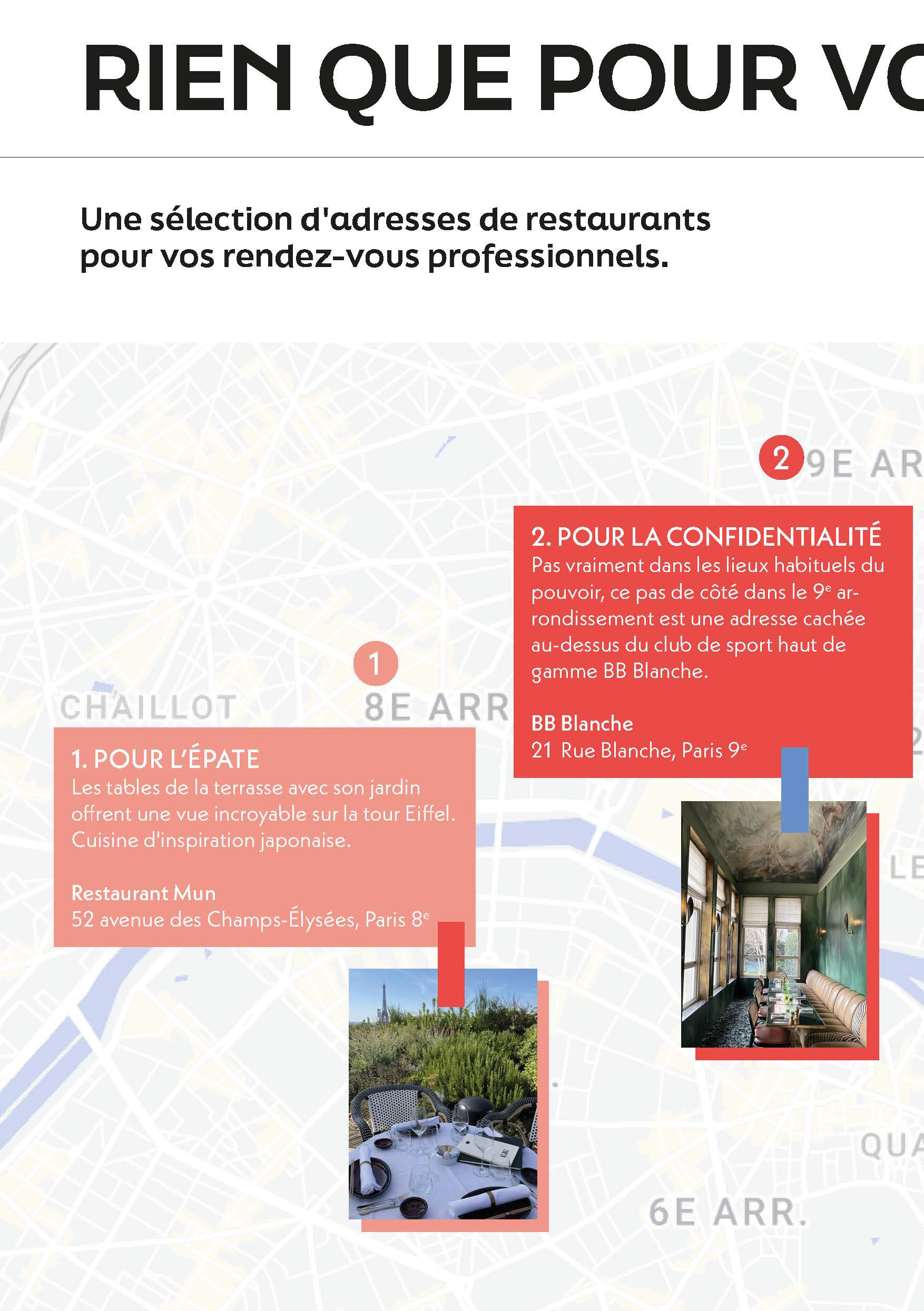 RIEN QUE POUR VO

Une sélection d'adresses de restaurants pour vos rendez-vous professionnels.

2 9E AR

2. POUR LA CONFIDENTIALITÉ
Pas vraiment dans les lieux habituels du pouvoir, ce pas de côté dans le 9$^e$ arrondissement est une adresse cachée au-dessus du club de sport haut de gamme BB Blanche.

BB Blanche
21 Rue Blanche, Paris 9$^e$

1

CHAILLOT

8E ARR

1. POUR L'ÉPATE
Les tables de la terrasse avec son jardin offrent une vue incroyable sur la tour Eiffel. Cuisine d'inspiration japonaise.

Restaurant Mun
52 avenue des Champs-Élysées, Paris 8$^e$

LE

QUA

6E ARR.